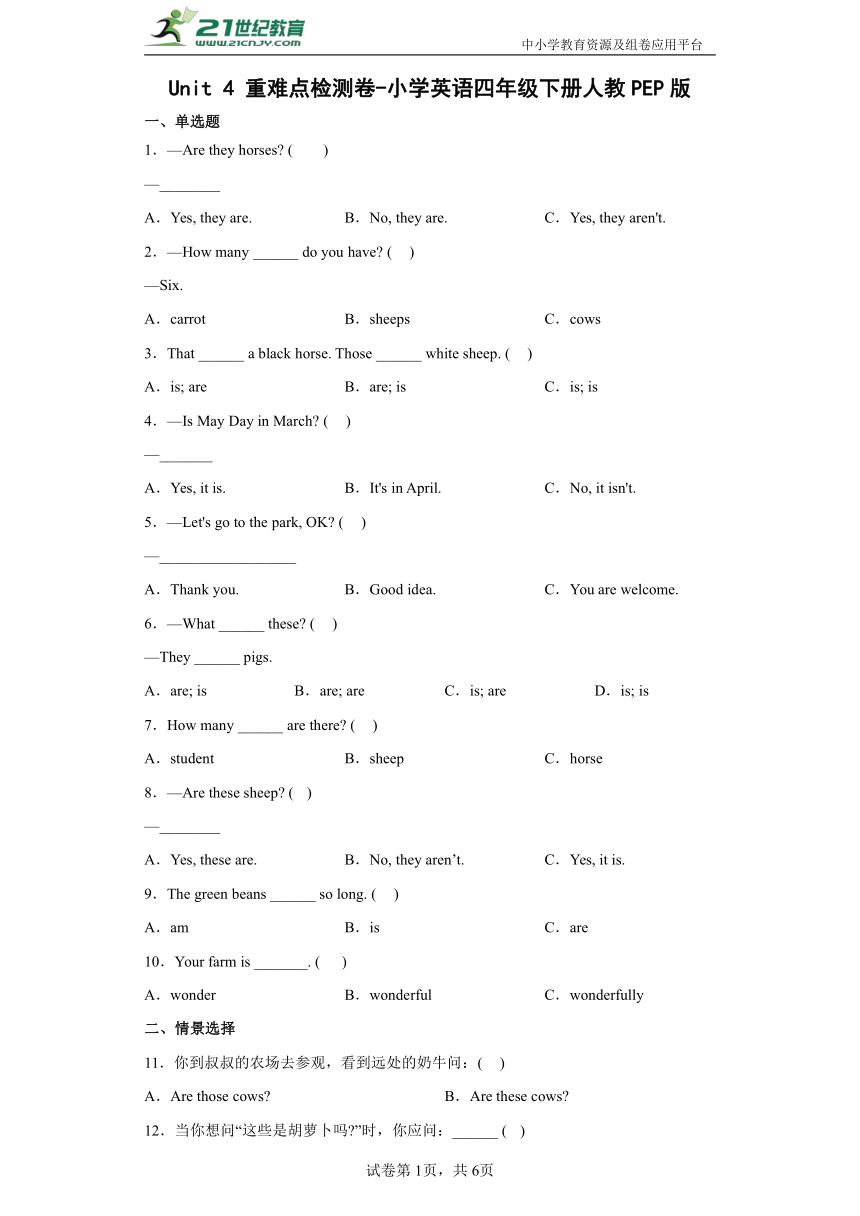 21世纪教育
www.21cnjy.com
中小学教育资源及组卷应用平台

Unit 4 重难点检测卷-小学英语四年级下册人教PEP版

一、单选题

1．—Are they horses? (　　)
—________
A．Yes, they are.　　B．No, they are.　　C．Yes, they aren't.

2．—How many ______ do you have? (　)
—Six.
A．carrot　　B．sheeps　　C．cows

3．That ______ a black horse. Those ______ white sheep. (　)
A．is; are　　B．are; is　　C．is; is

4．—Is May Day in March? (　)
—_______
A．Yes, it is.　　B．It's in April.　　C．No, it isn't.

5．—Let's go to the park, OK? (　)
—__________________
A．Thank you.　　B．Good idea.　　C．You are welcome.

6．—What ______ these? (　)
—They ______ pigs.
A．are; is　　B．are; are　　C．is; are　　D．is; is

7．How many ______ are there? (　)
A．student　　B．sheep　　C．horse

8．—Are these sheep? (　)
—________
A．Yes, these are.　　B．No, they aren’t.　　C．Yes, it is.

9．The green beans ______ so long. (　)
A．am　　B．is　　C．are

10．Your farm is _______. (　)
A．wonder　　B．wonderful　　C．wonderfully

二、情景选择

11．你到叔叔的农场去参观，看到远处的奶牛问：(　)
A．Are those cows?　　B．Are these cows?

12．当你想问“这些是胡萝卜吗?”时，你应问：______ (　)

试卷第1页，共6页